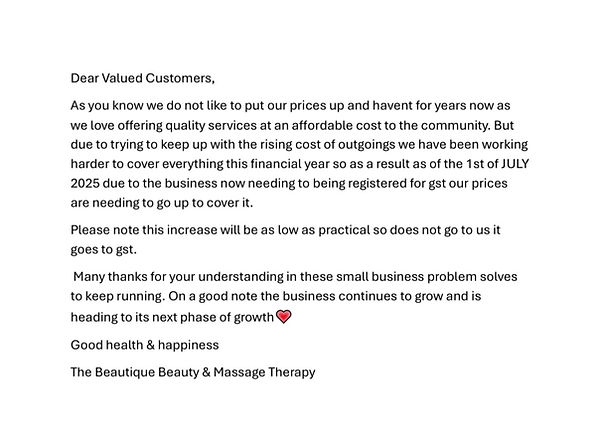 Dear Valued Customers,

As you know we do not like to put our prices up and havent for years now as we love offering quality services at an affordable cost to the community. But due to trying to keep up with the rising cost of outgoings we have been working harder to cover everything this financial year so as a result as of the 1st of JULY 2025 due to the business now needing to being registered for gst our prices are needing to go up to cover it.

Please note this increase will be as low as practical so does not go to us it goes to gst.

Many thanks for your understanding in these small business problem solves to keep running. On a good note the business continues to grow and is heading to its next phase of growth❤️

Good health & happiness

The Beautique Beauty & Massage Therapy